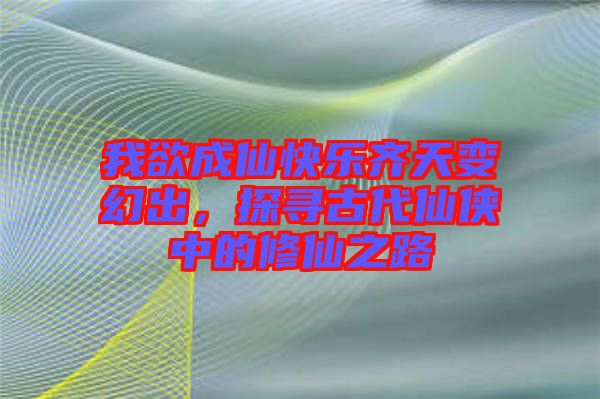 我欲成仙快乐齐天变幻出，探寻古代仙侠中的修仙之路